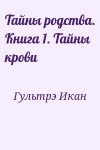 Тайны родства. Книга 1. Тайны крови

Гультрэ Икан